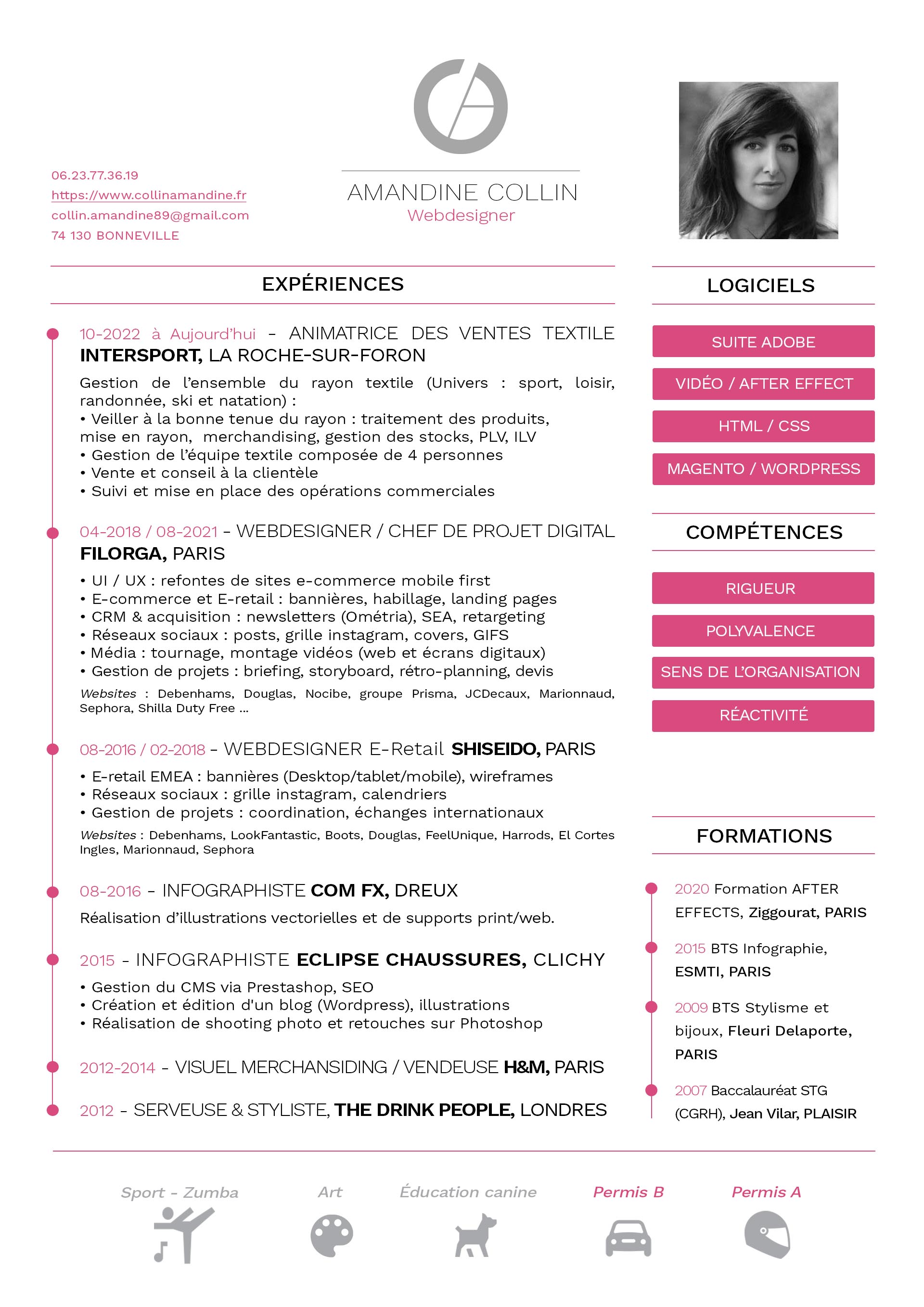 06.23.77.36.19
https://www.collinamandine.fr
collin.amandine89@gmail.com
74 130 BONNEVILLE

AMANDINE COLLIN
Webdesigner

EXPÉRIENCES

10-2022 à Aujourd'hui - ANIMATRICE DES VENTES TEXTILE
INTERSPORT, LA ROCHE-SUR-FORON
Gestion de l'ensemble du rayon textile (Univers : sport, loisir, randonnée, ski et natation) :
• Veiller à la bonne tenue du rayon : traitement des produits, mise en rayon, merchandising, gestion des stocks, PLV, ILV
• Gestion de l'équipe textile composée de 4 personnes
• Vente et conseil à la clientèle
• Suivi et mise en place des opérations commerciales

04-2018 / 08-2021 - WEBDESIGNER / CHEF DE PROJET DIGITAL
FILORGA, PARIS
• UI / UX : refontes de sites e-commerce mobile first
• E-commerce et E-retail : bannières, habillage, landing pages
• CRM & acquisition : newsletters (Ométria), SEA, retargeting
• Réseaux sociaux : posts, grille instagram, covers, GIFS
• Média : tournage, montage vidéos (web et écrans digitaux)
• Gestion de projets : briefing, storyboard, rétro-planning, devis
Websites : Debenhams, Douglas, Nocibe, groupe Prisma, JCDecaux, Marionnaud, Sephora, Shilla Duty Free ...

08-2016 / 02-2018 - WEBDESIGNER E-Retail SHISEIDO, PARIS
• E-retail EMEA : bannières (Desktop/tablet/mobile), wireframes
• Réseaux sociaux : grille instagram, calendriers
• Gestion de projets : coordination, échanges internationaux
Websites : Debenhams, LookFantastic, Boots, Douglas, FeelUnique, Harrods, El Cortes Ingles, Marionnaud, Sephora

08-2016 - INFOGRAPHISTE COM FX, DREUX
Réalisation d'illustrations vectorielles et de supports print/web.

2015 - INFOGRAPHISTE ECLIPSE CHAUSSURES, CLICHY
• Gestion du CMS via Prestashop, SEO
• Création et édition d'un blog (Wordpress), illustrations
• Réalisation de shooting photo et retouches sur Photoshop

2012-2014 - VISUEL MERCHANSIDING / VENDEUSE H&M, PARIS

2012 - SERVEUSE & STYLISTE, THE DRINK PEOPLE, LONDRES

LOGICIELS
SUITE ADOBE
VIDÉO / AFTER EFFECT
HTML / CSS
MAGENTO / WORDPRESS

COMPÉTENCES
RIGUEUR
POLYVALENCE
SENS DE L'ORGANISATION
RÉACTIVITÉ

FORMATIONS
2020 Formation AFTER EFFECTS, Ziggourat, PARIS
2015 BTS Infographie, ESMTI, PARIS
2009 BTS Stylisme et bijoux, Fleuri Delaporte, PARIS
2007 Baccalauréat STG (CGRH), Jean Vilar, PLAISIR

Sport - Zumba
Art
Éducation canine
Permis B
Permis A